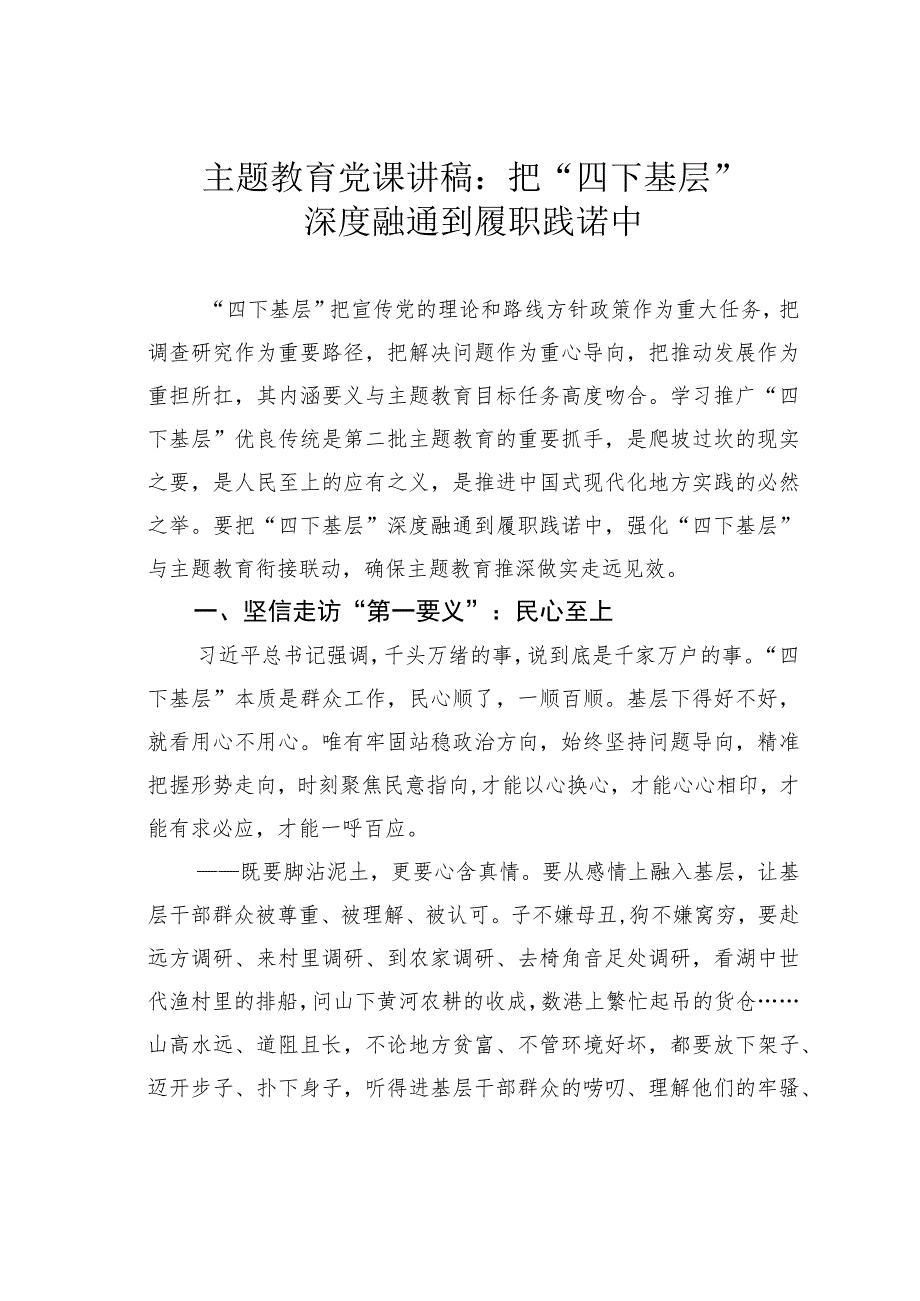 主题教育党课讲稿：把“四下基层”深度融通到履职践诺中

“四下基层”把宣传党的理论和路线方针政策作为重大任务，把调查研究作为重要路径，把解决问题作为重心导向，把推动发展作为重担所扛，其内涵要义与主题教育目标任务高度吻合。学习推广“四下基层”优良传统是第二批主题教育的重要抓手，是爬坡过坎的现实之要，是人民至上的应有之义，是推进中国式现代化地方实践的必然之举。要把“四下基层”深度融通到履职践诺中，强化“四下基层”与主题教育衔接联动，确保主题教育推深做实走远见效。

一、坚信走访“第一要义”：民心至上

习近平总书记强调，千头万绪的事，说到底是千家万户的事。“四下基层”本质是群众工作，民心顺了，一顺百顺。基层下得好不好，就看用心不用心。唯有牢固站稳政治方向，始终坚持问题导向，精准把握形势走向，时刻聚焦民意指向，才能以心换心，才能心心相印，才能有求必应，才能一呼百应。

——既要脚沾泥土，更要心含真情。要从感情上融入基层，让基层干部群众被尊重、被理解、被认可。子不嫌母丑，狗不嫌窝穷，要赴远方调研、来村里调研、到农家调研、去椅角音足处调研，看湖中世代渔村里的排船，问山下黄河农耕的收成，数港上繁忙起吊的货仓……山高水远、道阻且长，不论地方贫富、不管环境好坏，都要放下架子、迈开步子、扑下身子，听得进基层干部群众的唠叨、理解他们的牢骚、